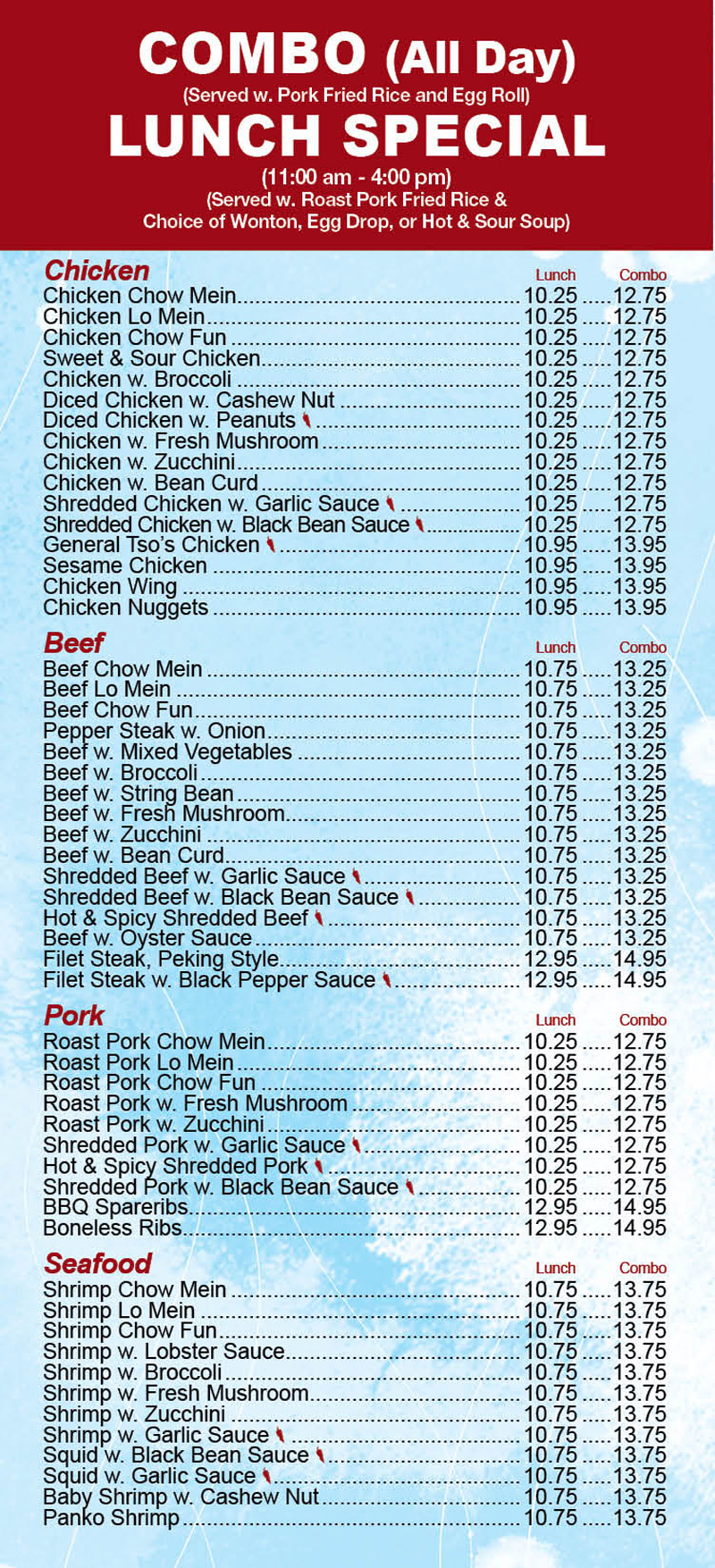 COMBO (All Day)
(Served w. Pork Fried Rice and Egg Roll)
LUNCH SPECIAL
(11:00 am - 4:00 pm)
(Served w. Roast Pork Fried Rice & Choice of Wonton, Egg Drop, or Hot & Sour Soup)

| Chicken | Lunch | Combo |
|---|---|---|
| Chicken Chow Mein | 10.25 | 12.75 |
| Chicken Lo Mein | 10.25 | 12.75 |
| Chicken Chow Fun | 10.25 | 12.75 |
| Sweet & Sour Chicken | 10.25 | 12.75 |
| Chicken w. Broccoli | 10.25 | 12.75 |
| Diced Chicken w. Cashew Nut | 10.25 | 12.75 |
| Diced Chicken w. Peanuts | 10.25 | 12.75 |
| Chicken w. Fresh Mushroom | 10.25 | 12.75 |
| Chicken w. Zucchini | 10.25 | 12.75 |
| Chicken w. Bean Curd | 10.25 | 12.75 |
| Shredded Chicken w. Garlic Sauce | 10.25 | 12.75 |
| Shredded Chicken w. Black Bean Sauce | 10.25 | 12.75 |
| General Tso's Chicken | 10.95 | 13.95 |
| Sesame Chicken | 10.95 | 13.95 |
| Chicken Wing | 10.95 | 13.95 |
| Chicken Nuggets | 10.95 | 13.95 |

| Beef | Lunch | Combo |
|---|---|---|
| Beef Chow Mein | 10.75 | 13.25 |
| Beef Lo Mein | 10.75 | 13.25 |
| Beef Chow Fun | 10.75 | 13.25 |
| Pepper Steak w. Onion | 10.75 | 13.25 |
| Beef w. Mixed Vegetables | 10.75 | 13.25 |
| Beef w. Broccoli | 10.75 | 13.25 |
| Beef w. String Bean | 10.75 | 13.25 |
| Beef w. Fresh Mushroom | 10.75 | 13.25 |
| Beef w. Zucchini | 10.75 | 13.25 |
| Beef w. Bean Curd | 10.75 | 13.25 |
| Shredded Beef w. Garlic Sauce | 10.75 | 13.25 |
| Shredded Beef w. Black Bean Sauce | 10.75 | 13.25 |
| Hot & Spicy Shredded Beef | 10.75 | 13.25 |
| Beef w. Oyster Sauce | 10.75 | 13.25 |
| Filet Steak, Peking Style | 12.95 | 14.95 |
| Filet Steak w. Black Pepper Sauce | 12.95 | 14.95 |

| Pork | Lunch | Combo |
|---|---|---|
| Roast Pork Chow Mein | 10.25 | 12.75 |
| Roast Pork Lo Mein | 10.25 | 12.75 |
| Roast Pork Chow Fun | 10.25 | 12.75 |
| Roast Pork w. Fresh Mushroom | 10.25 | 12.75 |
| Roast Pork w. Zucchini | 10.25 | 12.75 |
| Shredded Pork w. Garlic Sauce | 10.25 | 12.75 |
| Hot & Spicy Shredded Pork | 10.25 | 12.75 |
| Shredded Pork w. Black Bean Sauce | 10.25 | 12.75 |
| BBQ Spareribs | 12.95 | 14.95 |
| Boneless Ribs | 12.95 | 14.95 |

| Seafood | Lunch | Combo |
|---|---|---|
| Shrimp Chow Mein | 10.75 | 13.75 |
| Shrimp Lo Mein | 10.75 | 13.75 |
| Shrimp Chow Fun | 10.75 | 13.75 |
| Shrimp w. Lobster Sauce | 10.75 | 13.75 |
| Shrimp w. Broccoli | 10.75 | 13.75 |
| Shrimp w. Fresh Mushroom | 10.75 | 13.75 |
| Shrimp w. Zucchini | 10.75 | 13.75 |
| Shrimp w. Garlic Sauce | 10.75 | 13.75 |
| Squid w. Black Bean Sauce | 10.75 | 13.75 |
| Squid w. Garlic Sauce | 10.75 | 13.75 |
| Baby Shrimp w. Cashew Nut | 10.75 | 13.75 |
| Panko Shrimp | 10.75 | 13.75 |